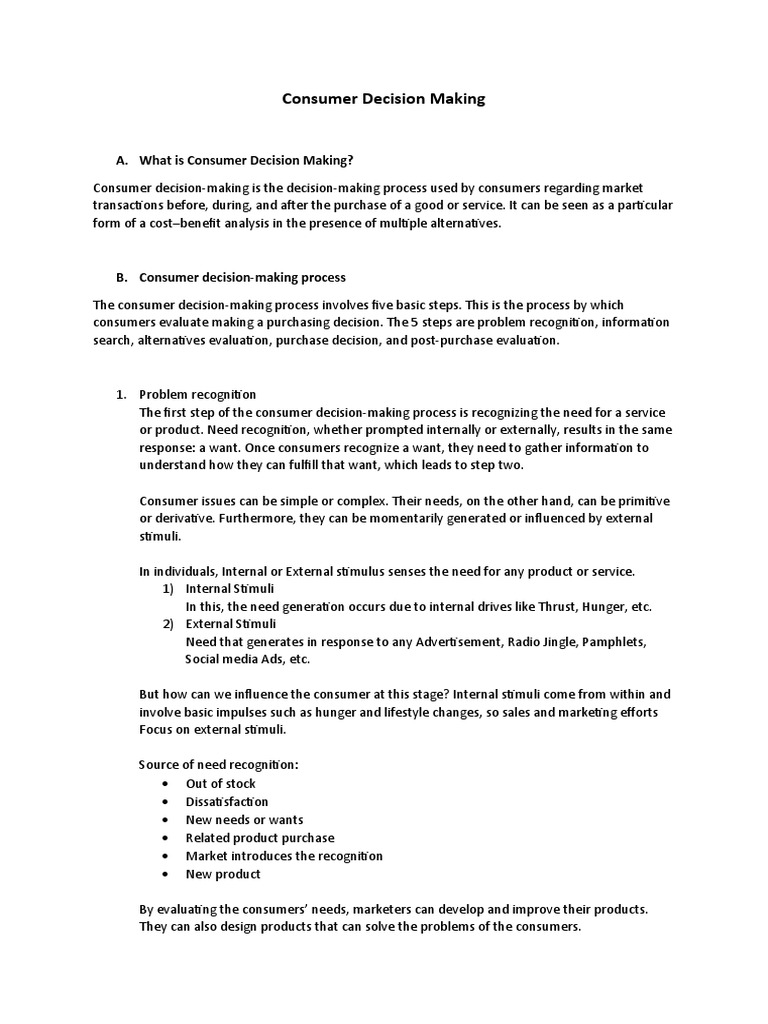 Consumer Decision Making

A. What is Consumer Decision Making?

Consumer decision-making is the decision-making process used by consumers regarding market transactions before, during, and after the purchase of a good or service. It can be seen as a particular form of a cost–benefit analysis in the presence of multiple alternatives.

B. Consumer decision-making process

The consumer decision-making process involves five basic steps. This is the process by which consumers evaluate making a purchasing decision. The 5 steps are problem recognition, information search, alternatives evaluation, purchase decision, and post-purchase evaluation.

1. Problem recognition
The first step of the consumer decision-making process is recognizing the need for a service or product. Need recognition, whether prompted internally or externally, results in the same response: a want. Once consumers recognize a want, they need to gather information to understand how they can fulfill that want, which leads to step two.

Consumer issues can be simple or complex. Their needs, on the other hand, can be primitive or derivative. Furthermore, they can be momentarily generated or influenced by external stimuli.

In individuals, Internal or External stimulus senses the need for any product or service.
1) Internal Stimuli
In this, the need generation occurs due to internal drives like Thrust, Hunger, etc.
2) External Stimuli
Need that generates in response to any Advertisement, Radio Jingle, Pamphlets, Social media Ads, etc.

But how can we influence the consumer at this stage? Internal stimuli come from within and involve basic impulses such as hunger and lifestyle changes, so sales and marketing efforts Focus on external stimuli.

Source of need recognition:
• Out of stock
• Dissatisfaction
• New needs or wants
• Related product purchase
• Market introduces the recognition
• New product

By evaluating the consumers' needs, marketers can develop and improve their products. They can also design products that can solve the problems of the consumers.